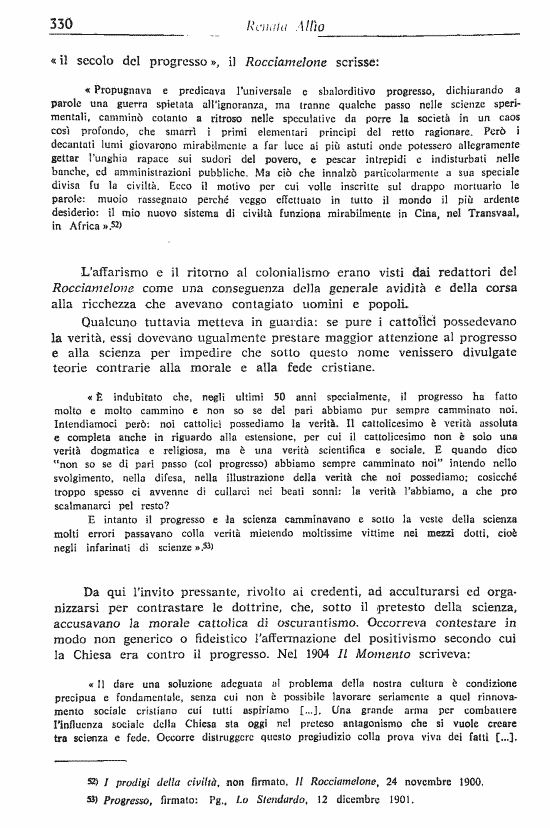 330 Renata Allio

« il secolo del progresso », il Rocciamelone scrisse:

« Propugnava e predicava l'universale e sbalorditivo progresso, dichiarando a parole una guerra spietata all'ignoranza, ma tranne qualche passo nelle scienze sperimentali, camminò cotanto a ritroso nelle speculative da porre la società in un caos così profondo, che smarrì i primi elementari principi del retto ragionare. Però i decantati lumi giovarono mirabilmente a far luce ai più astuti onde potessero allegramente gettar l'unghia rapace sui sudori del povero, e pescar intrepidi e indisturbati nelle banche, ed amministrazioni pubbliche. Ma ciò che innalzò particolarmente a sua speciale divisa fu la civiltà. Ecco il motivo per cui volle inscritte sul drappo mortuario le parole: muoio rassegnato perché veggo effettuato in tutto il mondo il più ardente desiderio: il mio nuovo sistema di civiltà funziona mirabilmente in Cina, nel Transvaal, in Africa ».52)

L'affarismo e il ritorno al colonialismo erano visti dai redattori del Rocciamelone come una conseguenza della generale avidità e della corsa alla ricchezza che avevano contagiato uomini e popoli.

Qualcuno tuttavia metteva in guardia: se pure i cattolici possedevano la verità, essi dovevano ugualmente prestare maggior attenzione al progresso e alla scienza per impedire che sotto questo nome venissero divulgate teorie contrarie alla morale e alla fede cristiane.

« È indubitato che, negli ultimi 50 anni specialmente, il progresso ha fatto molto e molto cammino e non so se del pari abbiamo pur sempre camminato noi. Intendiamoci però: noi cattolici possediamo la verità. Il cattolicesimo è verità assoluta e completa anche in riguardo alla estensione, per cui il cattolicesimo non è solo una verità dogmatica e religiosa, ma è una verità scientifica e sociale. E quando dico "non so se di pari passo (col progresso) abbiamo sempre camminato noi" intendo nello svolgimento, nella difesa, nella illustrazione della verità che noi possediamo; cosicché troppo spesso ci avvenne di cullarci nei beati sonni: la verità l'abbiamo, a che pro scalmanarci pel resto?

E intanto il progresso e la scienza camminavano e sotto la veste della scienza molti errori passavano colla verità mietendo moltissime vittime nei mezzi dotti, cioè negli infarinati di scienze ».53)

Da qui l'invito pressante, rivolto ai credenti, ad acculturarsi ed organizzarsi per contrastare le dottrine, che, sotto il pretesto della scienza, accusavano la morale cattolica di oscurantismo. Occorreva contestare in modo non generico o fideistico l'affermazione del positivismo secondo cui la Chiesa era contro il progresso. Nel 1904 Il Momento scriveva:

« Il dare una soluzione adeguata al problema della nostra cultura è condizione precipua e fondamentale, senza cui non è possibile lavorare seriamente a quel rinnovamento sociale cristiano cui tutti aspiriamo [...]. Una grande arma per combattere l'influenza sociale della Chiesa sta oggi nel preteso antagonismo che si vuole creare tra scienza e fede. Occorre distruggere questo pregiudizio colla prova viva dei fatti [...].

52) I prodigi della civiltà, non firmato, Il Rocciamelone, 24 novembre 1900.
53) Progresso, firmato: Pg., Lo Stendardo, 12 dicembre 1901.